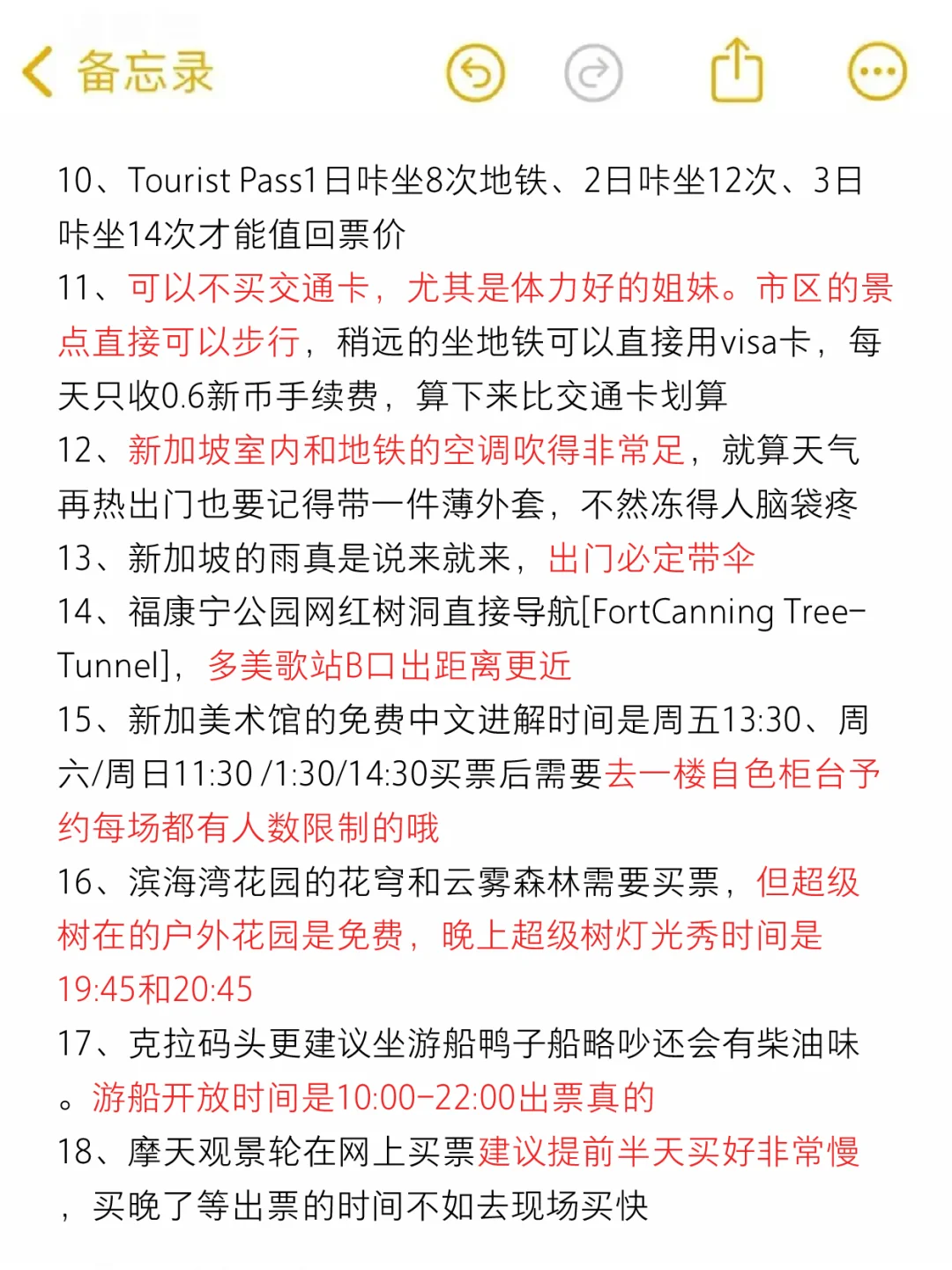 备忘录

10、Tourist Pass1日咔坐8次地铁、2日咔坐12次、3日咔坐14次才能值回票价

11、可以不买交通卡，尤其是体力好的姐妹。市区的景点直接可以步行，稍远的坐地铁可以直接用visa卡，每天只收0.6新币手续费，算下来比交通卡划算

12、新加坡室内和地铁的空调吹得非常足，就算天气再热出门也要记得带一件薄外套，不然冻得人脑袋疼

13、新加坡的雨真是说来就来，出门必定带伞

14、福康宁公园网红树洞直接导航[FortCanning Tree-Tunnel]，多美歌站B口出距离更近

15、新加美术馆的免费中文进解时间是周五13:30、周六/周日11:30 /1:30/14:30买票后需要去一楼自色柜台予约每场都有人数限制的哦

16、滨海湾花园的花穹和云雾森林需要买票，但超级树在的户外花园是免费，晚上超级树灯光秀时间是19:45和20:45

17、克拉码头更建议坐游船鸭子船略吵还会有柴油味。游船开放时间是10:00-22:00出票真的

18、摩天观景轮在网上买票建议提前半天买好非常慢，买晚了等出票的时间不如去现场买快